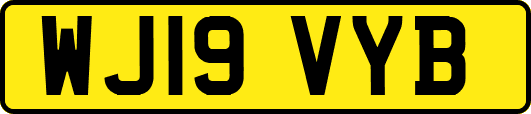 WJ19 VYB